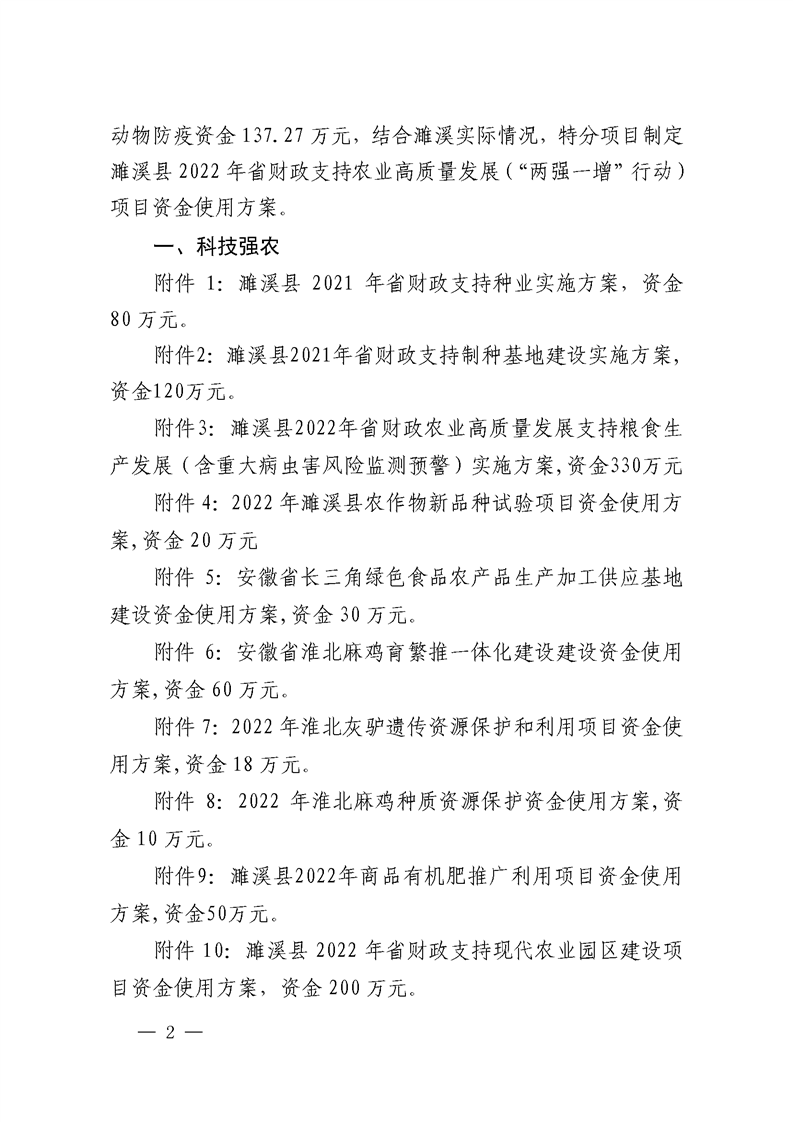 动物防疫资金 137.27 万元，结合濉溪实际情况，特分项目制定濉溪县 2022 年省财政支持农业高质量发展（“两强一增”行动）项目资金使用方案。

一、科技强农

附件 1：濉溪县 2021 年省财政支持种业实施方案，资金 80 万元。

附件2：濉溪县2021年省财政支持制种基地建设实施方案，资金120万元。

附件3：濉溪县2022年省财政农业高质量发展支持粮食生产发展（含重大病虫害风险监测预警）实施方案，资金330万元

附件 4：2022 年濉溪县农作物新品种试验项目资金使用方案，资金 20 万元

附件 5：安徽省长三角绿色食品农产品生产加工供应基地建设资金使用方案，资金 30 万元。

附件 6：安徽省淮北麻鸡育繁推一体化建设建设资金使用方案，资金 60 万元。

附件 7：2022 年淮北灰驴遗传资源保护和利用项目资金使用方案，资金 18 万元。

附件 8：2022 年淮北麻鸡种质资源保护资金使用方案，资金 10 万元。

附件9：濉溪县2022年商品有机肥推广利用项目资金使用方案，资金50万元。

附件 10：濉溪县 2022 年省财政支持现代农业园区建设项目资金使用方案，资金 200 万元。

— 2 —